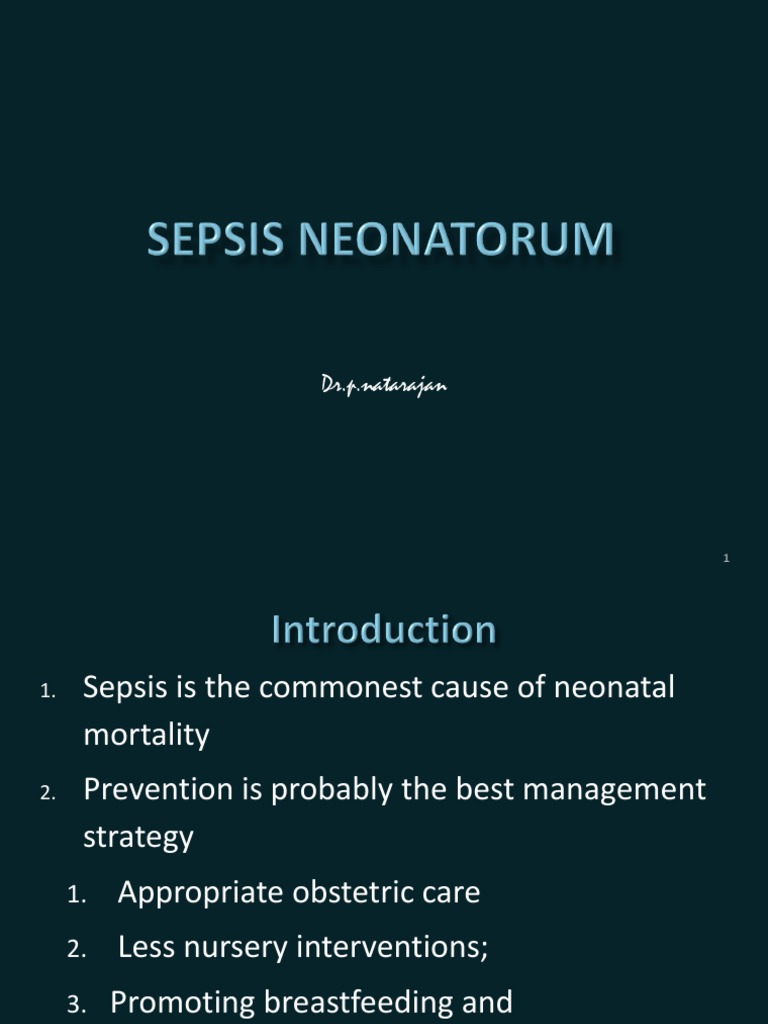 SEPSIS NEONATORUM

Dr.p.natarajan

1

Introduction

1. Sepsis is the commonest cause of neonatal mortality

2. Prevention is probably the best management strategy

1. Appropriate obstetric care

2. Less nursery interventions;

3. Promoting breastfeeding and